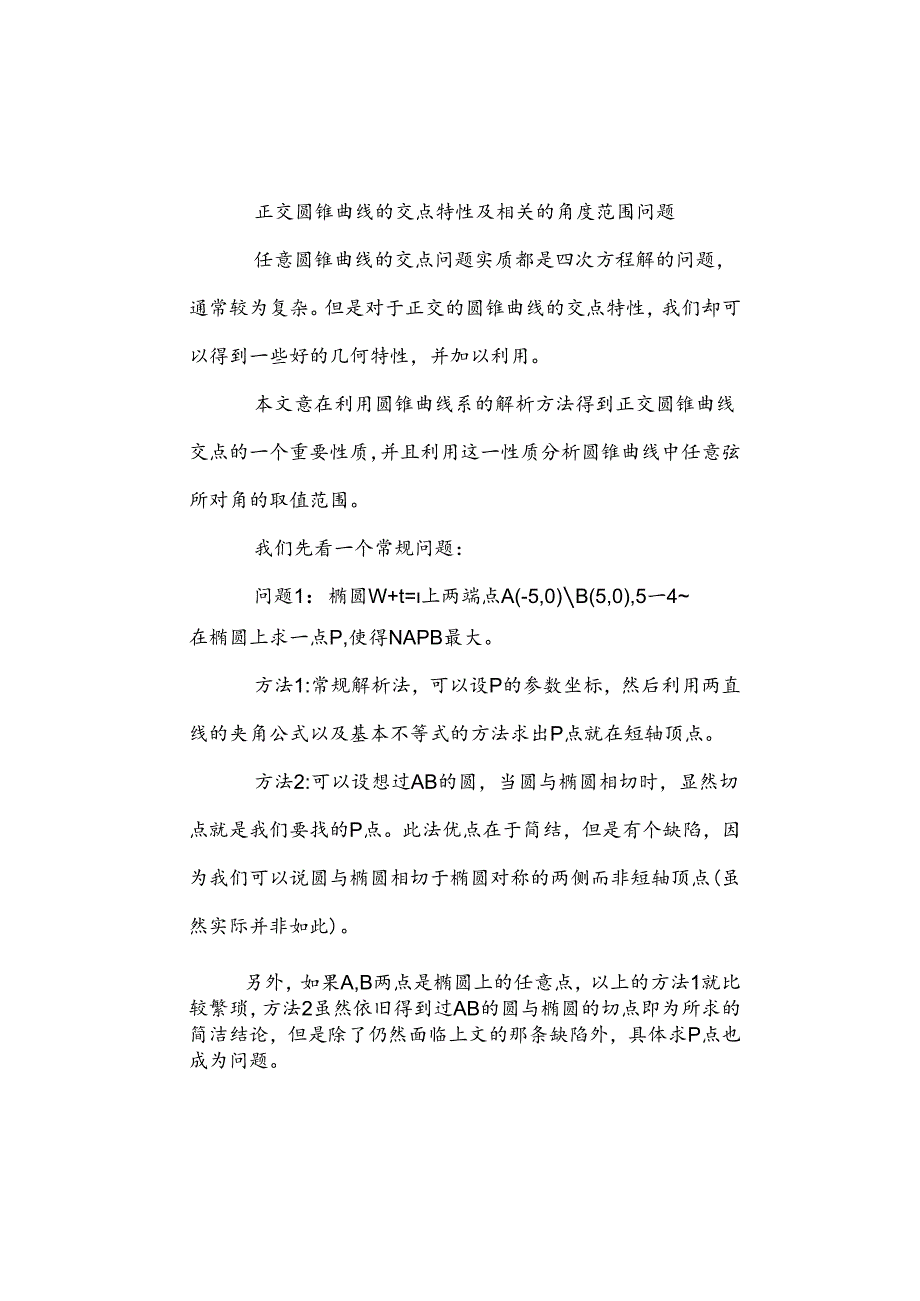 正交圆锥曲线的交点特性及相关的角度范围问题

任意圆锥曲线的交点问题实质都是四次方程解的问题，通常较为复杂。但是对于正交的圆锥曲线的交点特性，我们却可以得到一些好的几何特性，并加以利用。

本文意在利用圆锥曲线系的解析方法得到正交圆锥曲线交点的一个重要性质，并且利用这一性质分析圆锥曲线中任意弦所对角的取值范围。

我们先看一个常规问题：

问题1：椭圆W+t=ι上两端点A(-5,0)\B(5,0),5一4~在椭圆上求一点P,使得NAPB最大。

方法1:常规解析法，可以设P的参数坐标，然后利用两直线的夹角公式以及基本不等式的方法求出P点就在短轴顶点。

方法2:可以设想过AB的圆，当圆与椭圆相切时，显然切点就是我们要找的P点。此法优点在于简结，但是有个缺陷，因为我们可以说圆与椭圆相切于椭圆对称的两侧而非短轴顶点(虽然实际并非如此)。

另外，如果A,B两点是椭圆上的任意点，以上的方法1就比较繁琐，方法2虽然依旧得到过AB的圆与椭圆的切点即为所求的简洁结论，但是除了仍然面临上文的那条缺陷外，具体求P点也成为问题。